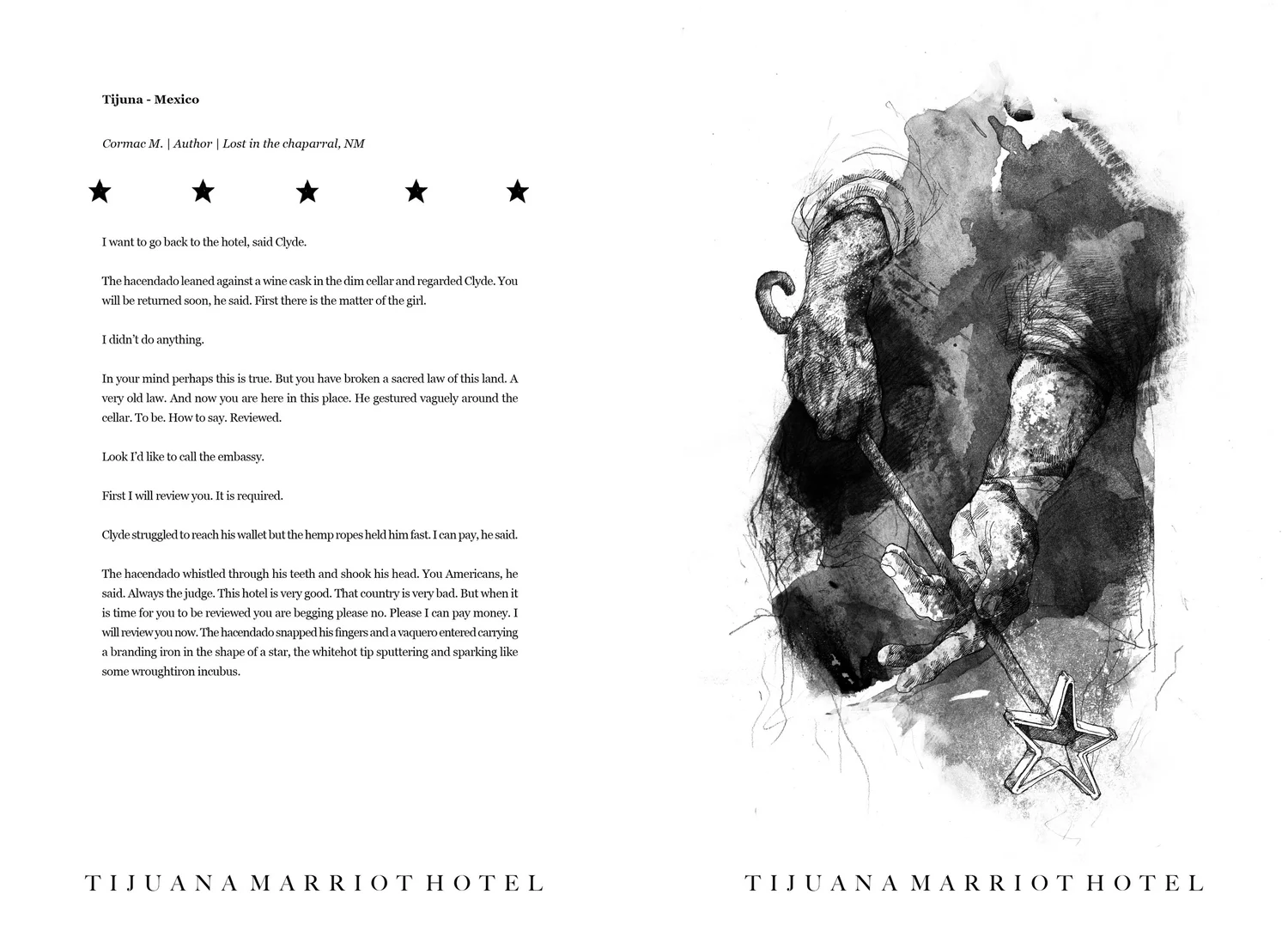 Tijuna - Mexico

Cormac M. | Author | Lost in the chaparral, NM

★ ★ ★ ★ ★

I want to go back to the hotel, said Clyde.

The hacendado leaned against a wine cask in the dim cellar and regarded Clyde. You will be returned soon, he said. First there is the matter of the girl.

I didn't do anything.

In your mind perhaps this is true. But you have broken a sacred law of this land. A very old law. And now you are here in this place. He gestured vaguely around the cellar. To be. How to say. Reviewed.

Look I'd like to call the embassy.

First I will review you. It is required.

Clyde struggled to reach his wallet but the hemp ropes held him fast. I can pay, he said.

The hacendado whistled through his teeth and shook his head. You Americans, he said. Always the judge. This hotel is very good. That country is very bad. But when it is time for you to be reviewed you are begging please no. Please I can pay money. I will review you now. The hacendado snapped his fingers and a vaquero entered carrying a branding iron in the shape of a star, the whitehot tip sputtering and sparking like some wroughtiron incubus.

TIJUANA MARRIOT HOTEL

TIJUANA MARRIOT HOTEL